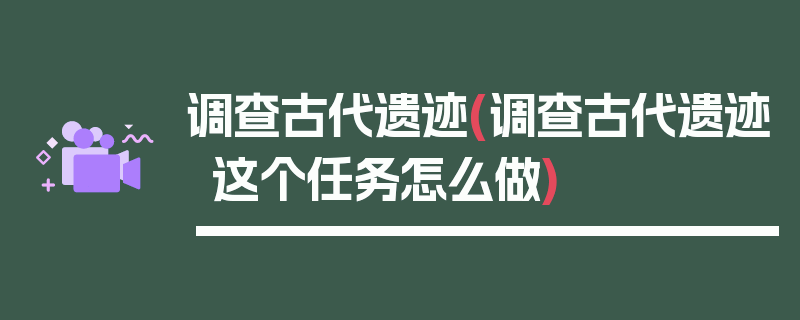 调查古代遗迹(调查古代遗迹这个任务怎么做)